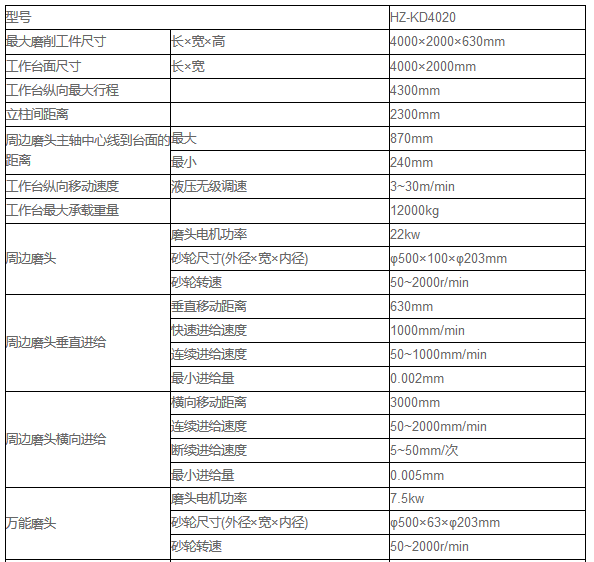 | 型号 | | HZ-KD4020 |
|---|---|---|
| 最大磨削工件尺寸 | 长×宽×高 | 4000×2000×630mm |
| 工作台面尺寸 | 长×宽 | 4000×2000mm |
| 工作台纵向最大行程 | | 4300mm |
| 立柱间距离 | | 2300mm |
| 周边磨头主轴中心线到台面的距离 | 最大 | 870mm |
| | 最小 | 240mm |
| 工作台纵向移动速度 | 液压无级调速 | 3~30m/min |
| 工作台最大承载重量 | | 12000kg |
| 周边磨头 | 磨头电机功率 | 22kw |
| | 砂轮尺寸(外径×宽×内径) | φ500×100×φ203mm |
| | 砂轮转速 | 50~2000r/min |
| 周边磨头垂直进给 | 垂直移动距离 | 630mm |
| | 快速进给速度 | 1000mm/min |
| | 连续进给速度 | 50~1000mm/min |
| | 最小进给量 | 0.002mm |
| 周边磨头横向进给 | 横向移动距离 | 3000mm |
| | 连续进给速度 | 50~2000mm/min |
| | 断续进给速度 | 5~50mm/次 |
| | 最小进给量 | 0.005mm |
| 万能磨头 | 磨头电机功率 | 7.5kw |
| | 砂轮尺寸(外径×宽×内径) | φ500×63×φ203mm |
| | 砂轮转速 | 50~2000r/min |